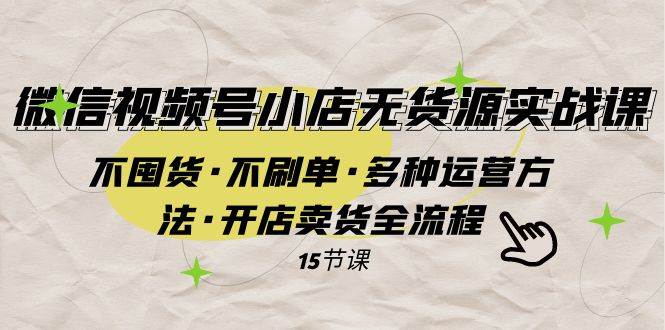 微信视频号小店无货源实战课

不囤货·不刷单·多种运营方法·开店卖货全流程

15节课